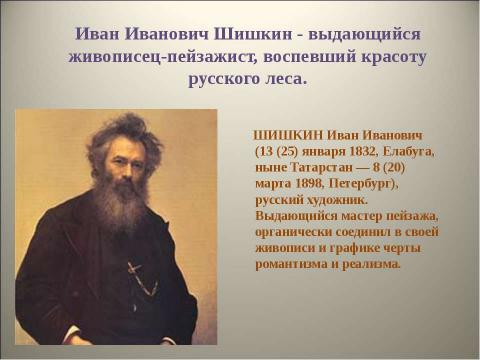 Иван Иванович Шишкин - выдающийся живописец-пейзажист, воспевший красоту русского леса.

ШИШКИН Иван Иванович (13 (25) января 1832, Елабуга, ныне Татарстан — 8 (20) марта 1898, Петербург), русский художник. Выдающийся мастер пейзажа, органически соединил в своей живописи и графике черты романтизма и реализма.